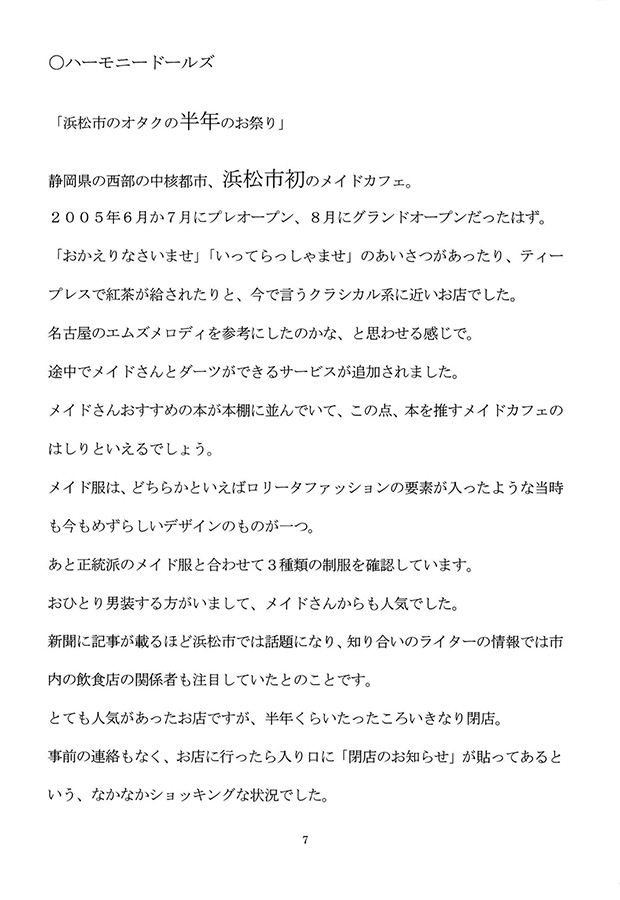 ○ハーモニードールズ

「浜松市のオタクの半年のお祭り」

静岡県の西部の中核都市、浜松市初のメイドカフェ。

２００５年６月か７月にプレオープン、８月にグランドオープンだったはず。

「おかえりなさいませ」「いってらっしゃませ」のあいさつがあったり、ティープレスで紅茶が給されたりと、今で言うクラシカル系に近いお店でした。

名古屋のエムズメロディを参考にしたのかな、と思わせる感じで。

途中でメイドさんとダーツができるサービスが追加されました。

メイドさんおすすめの本が本棚に並んでいて、この点、本を推すメイドカフェのはしりといえるでしょう。

メイド服は、どちらかといえばロリータファッションの要素が入ったような当時も今もめずらしいデザインのものが一つ。

あと正統派のメイド服と合わせて３種類の制服を確認しています。

おひとり男装する方がいまして、メイドさんからも人気でした。

新聞に記事が載るほど浜松市では話題になり、知り合いのライターの情報では市内の飲食店の関係者も注目していたとのことです。

とても人気があったお店ですが、半年くらいたったころいきなり閉店。

事前の連絡もなく、お店に行ったら入り口に「閉店のお知らせ」が貼ってあるという、なかなかショッキングな状況でした。

7